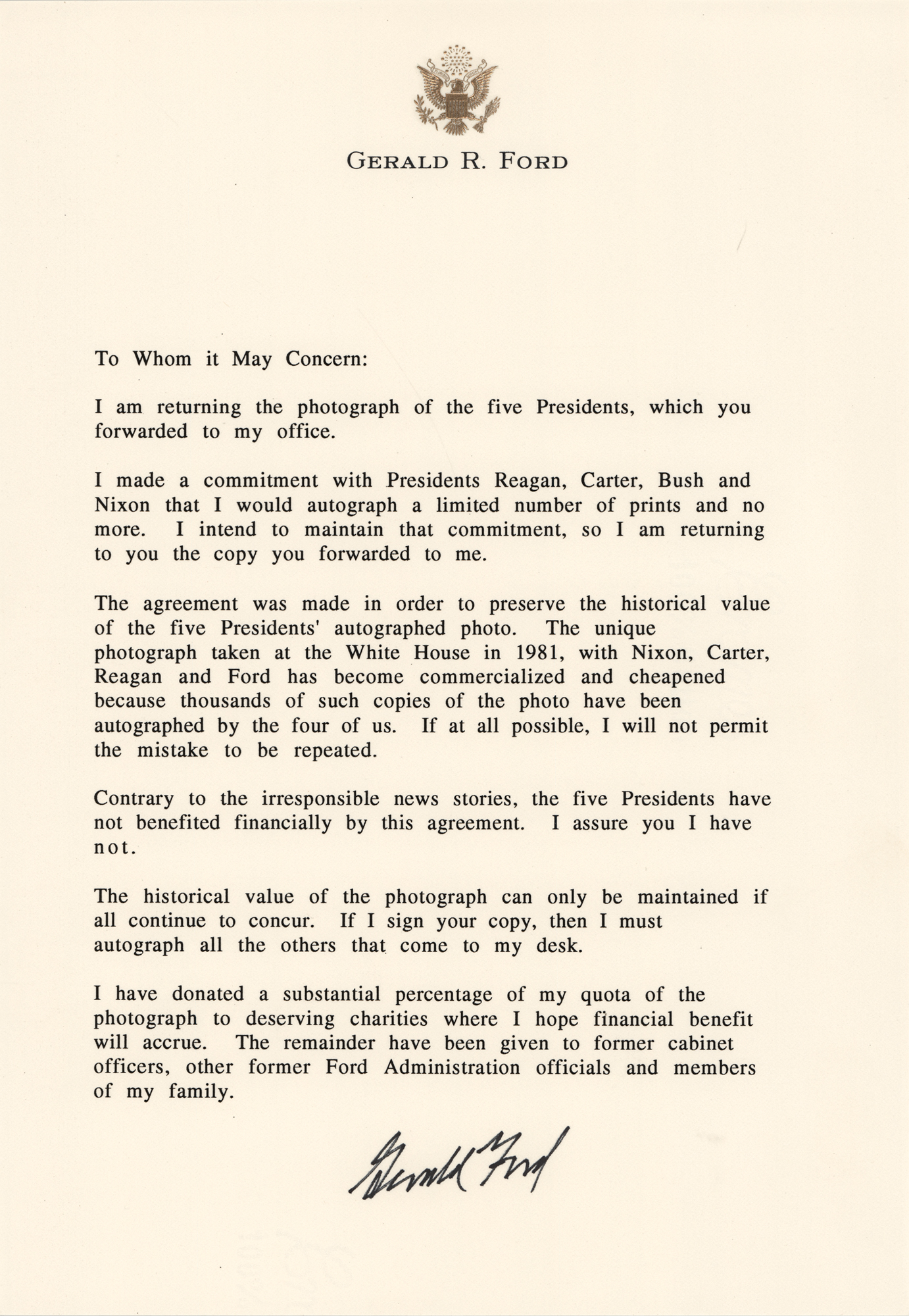 GERALD R. FORD

To Whom it May Concern:

I am returning the photograph of the five Presidents, which you forwarded to my office.

I made a commitment with Presidents Reagan, Carter, Bush and Nixon that I would autograph a limited number of prints and no more. I intend to maintain that commitment, so I am returning to you the copy you forwarded to me.

The agreement was made in order to preserve the historical value of the five Presidents' autographed photo. The unique photograph taken at the White House in 1981, with Nixon, Carter, Reagan and Ford has become commercialized and cheapened because thousands of such copies of the photo have been autographed by the four of us. If at all possible, I will not permit the mistake to be repeated.

Contrary to the irresponsible news stories, the five Presidents have not benefited financially by this agreement. I assure you I have not.

The historical value of the photograph can only be maintained if all continue to concur. If I sign your copy, then I must autograph all the others that come to my desk.

I have donated a substantial percentage of my quota of the photograph to deserving charities where I hope financial benefit will accrue. The remainder have been given to former cabinet officers, other former Ford Administration officials and members of my family.

Gerald Ford